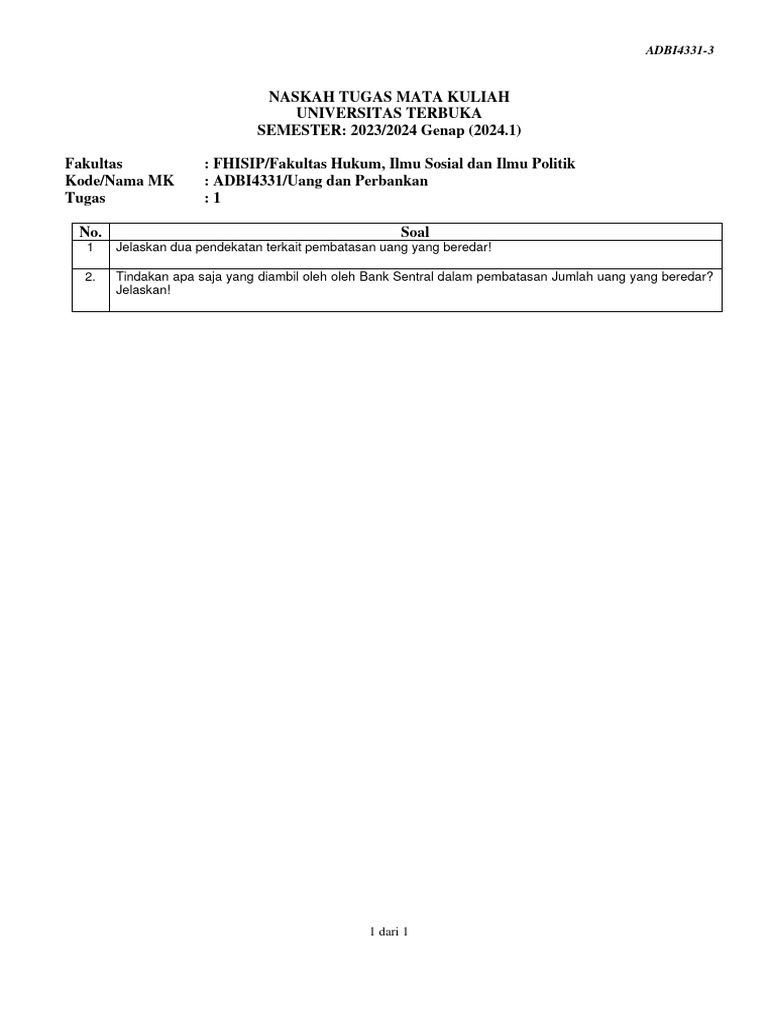 ADBI4331-3

NASKAH TUGAS MATA KULIAH
UNIVERSITAS TERBUKA
SEMESTER: 2023/2024 Genap (2024.1)

Fakultas : FHISIP/Fakultas Hukum, Ilmu Sosial dan Ilmu Politik
Kode/Nama MK : ADBI4331/Uang dan Perbankan
Tugas : 1

| No. | Soal |
|---|---|
| 1 | Jelaskan dua pendekatan terkait pembatasan uang yang beredar! |
| 2. | Tindakan apa saja yang diambil oleh oleh Bank Sentral dalam pembatasan Jumlah uang yang beredar? Jelaskan! |

1 dari 1